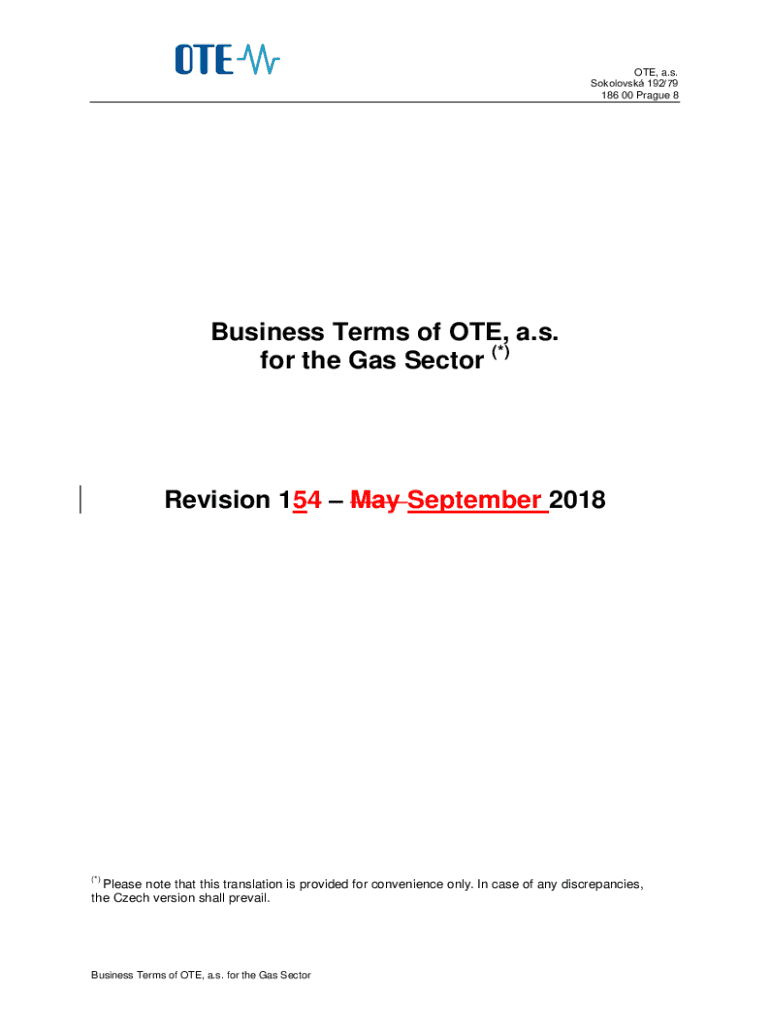 OTE

OTE, a.s.
Sokolovská 192/79
186 00 Prague 8

Business Terms of OTE, a.s.
for the Gas Sector $^{(*)}$

Revision 154 – May September 2018

$^{(*)}$ Please note that this translation is provided for convenience only. In case of any discrepancies, the Czech version shall prevail.

Business Terms of OTE, a.s. for the Gas Sector